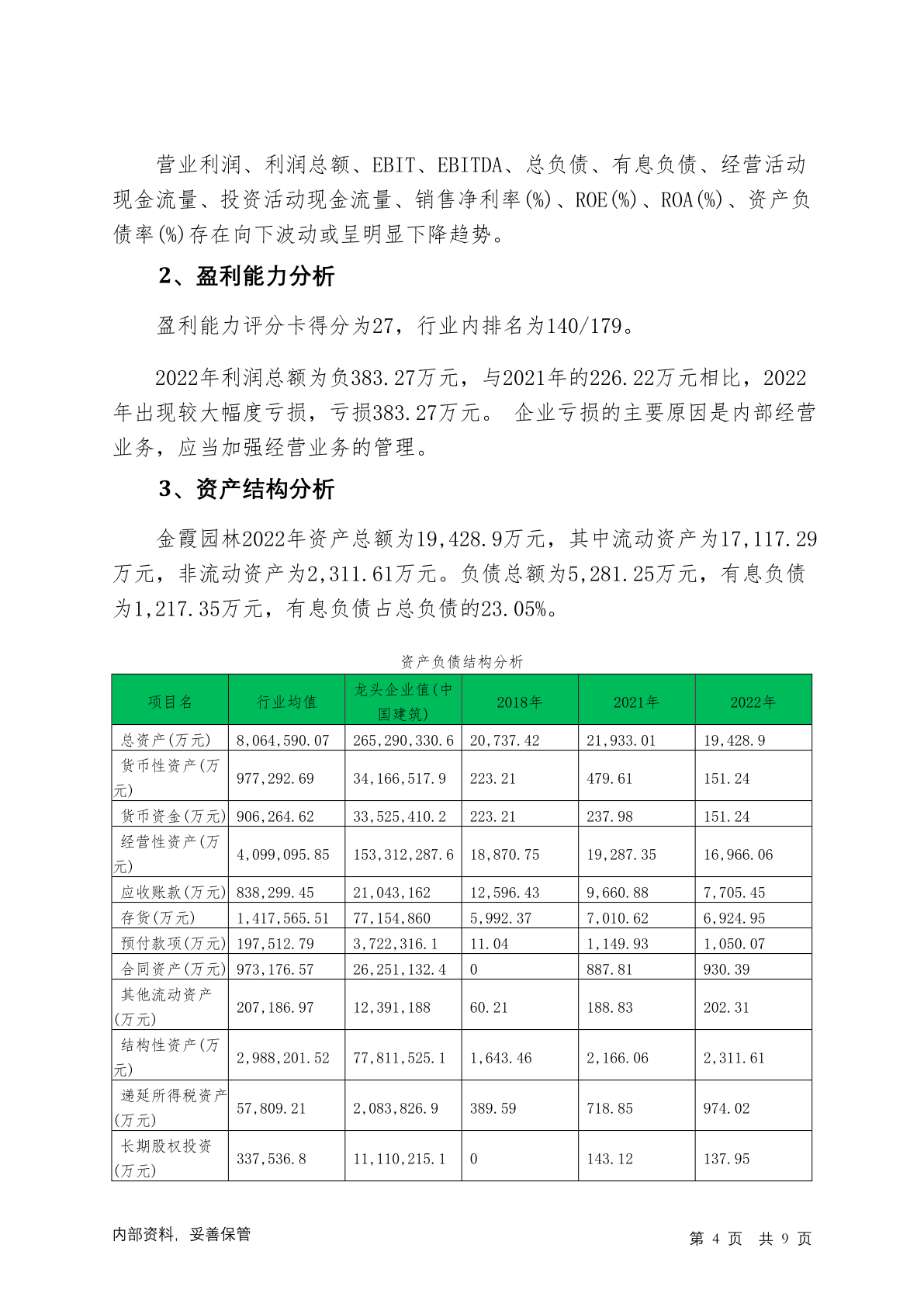 营业利润、利润总额、EBIT、EBITDA、总负债、有息负债、经营活动现金流量、投资活动现金流量、销售净利率(%)、ROE(%)、ROA(%)、资产负债率(%)存在向下波动或呈明显下降趋势。

2、盈利能力分析

盈利能力评分卡得分为27，行业内排名为140/179。

2022年利润总额为负383.27万元，与2021年的226.22万元相比，2022年出现较大幅度亏损，亏损383.27万元。 企业亏损的主要原因是内部经营业务，应当加强经营业务的管理。

3、资产结构分析

金霞园林2022年资产总额为19,428.9万元，其中流动资产为17,117.29万元，非流动资产为2,311.61万元。负债总额为5,281.25万元，有息负债为1,217.35万元，有息负债占总负债的23.05%。

资产负债结构分析

| 项目名 | 行业均值 | 龙头企业值(中国建筑) | 2018年 | 2021年 | 2022年 |
|---|---|---|---|---|---|
| 总资产(万元) | 8,064,590.07 | 265,290,330.6 | 20,737.42 | 21,933.01 | 19,428.9 |
| 货币性资产(万元) | 977,292.69 | 34,166,517.9 | 223.21 | 479.61 | 151.24 |
| 货币资金(万元) | 906,264.62 | 33,525,410.2 | 223.21 | 237.98 | 151.24 |
| 经营性资产(万元) | 4,099,095.85 | 153,312,287.6 | 18,870.75 | 19,287.35 | 16,966.06 |
| 应收账款(万元) | 838,299.45 | 21,043,162 | 12,596.43 | 9,660.88 | 7,705.45 |
| 存货(万元) | 1,417,565.51 | 77,154,860 | 5,992.37 | 7,010.62 | 6,924.95 |
| 预付款项(万元) | 197,512.79 | 3,722,316.1 | 11.04 | 1,149.93 | 1,050.07 |
| 合同资产(万元) | 973,176.57 | 26,251,132.4 | 0 | 887.81 | 930.39 |
| 其他流动资产(万元) | 207,186.97 | 12,391,188 | 60.21 | 188.83 | 202.31 |
| 结构性资产(万元) | 2,988,201.52 | 77,811,525.1 | 1,643.46 | 2,166.06 | 2,311.61 |
| 递延所得税资产(万元) | 57,809.21 | 2,083,826.9 | 389.59 | 718.85 | 974.02 |
| 长期股权投资(万元) | 337,536.8 | 11,110,215.1 | 0 | 143.12 | 137.95 |

内部资料，妥善保管

第 4 页 共 9 页